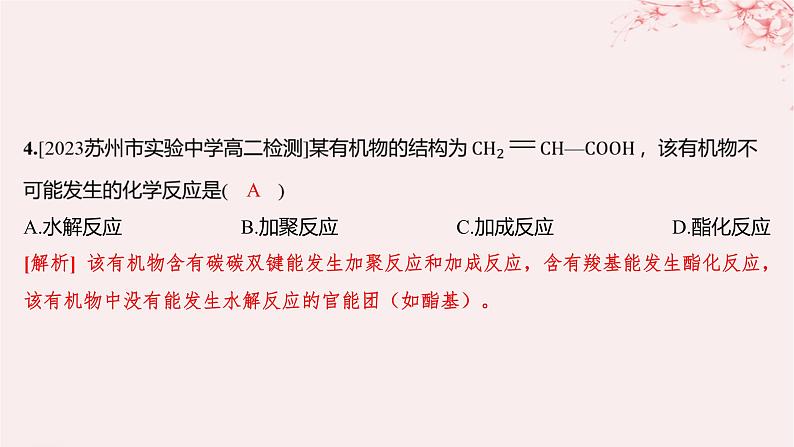 4.[2023苏州市实验中学高二检测]某有机物的结构为 $CH_2=CH—COOH$，该有机物不可能发生的化学反应是( A )

A.水解反应
B.加聚反应
C.加成反应
D.酯化反应

[解析] 该有机物含有碳碳双键能发生加聚反应和加成反应，含有羧基能发生酯化反应，该有机物中没有能发生水解反应的官能团（如酯基）。